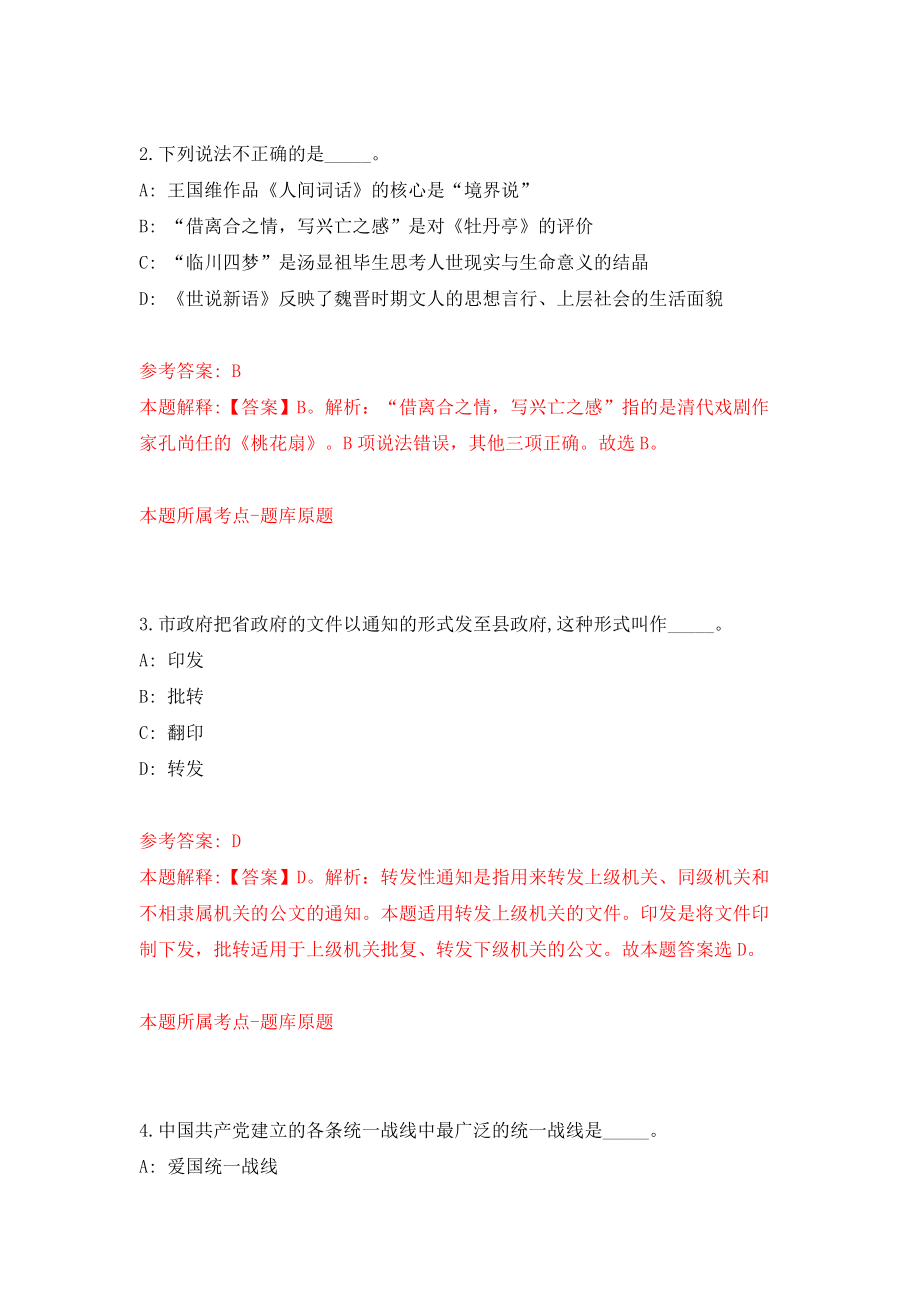 2.下列说法不正确的是_____。

A: 王国维作品《人间词话》的核心是“境界说”

B: “借离合之情，写兴亡之感”是对《牡丹亭》的评价

C: “临川四梦”是汤显祖毕生思考人世现实与生命意义的结晶

D: 《世说新语》反映了魏晋时期文人的思想言行、上层社会的生活面貌

参考答案: B

本题解释:【答案】B。解析：“借离合之情，写兴亡之感”指的是清代戏剧作家孔尚任的《桃花扇》。B项说法错误，其他三项正确。故选B。

本题所属考点-题库原题

3.市政府把省政府的文件以通知的形式发至县政府,这种形式叫作_____。

A: 印发

B: 批转

C: 翻印

D: 转发

参考答案: D

本题解释:【答案】D。解析：转发性通知是指用来转发上级机关、同级机关和不相隶属机关的公文的通知。本题适用转发上级机关的文件。印发是将文件印制下发，批转适用于上级机关批复、转发下级机关的公文。故本题答案选D。

本题所属考点-题库原题

4.中国共产党建立的各条统一战线中最广泛的统一战线是_____。

A: 爱国统一战线